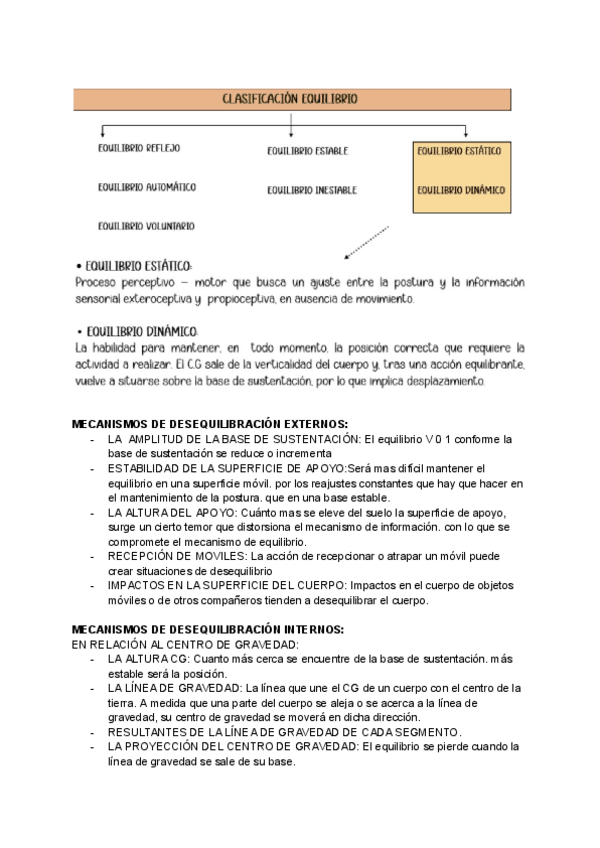 CLASIFICACIÓN EQUILIBRIO

EQUILIBRIO REFLEJO

EQUILIBRIO AUTOMÁTICO

EQUILIBRIO VOLUNTARIO

EQUILIBRIO ESTABLE

EQUILIBRIO INESTABLE

EQUILIBRIO ESTÁTICO

EQUILIBRIO DINÁMICO

• EQUILIBRIO ESTÁTICO:
Proceso perceptivo – motor que busca un ajuste entre la postura y la información sensorial exteroceptiva y propioceptiva, en ausencia de movimiento.

• EQUILIBRIO DINÁMICO:
La habilidad para mantener, en todo momento, la posición correcta que requiere la actividad a realizar. El CG sale de la verticalidad del cuerpo y, tras una acción equilibrante, vuelve a situarse sobre la base de sustentación, por lo que implica desplazamiento.

MECANISMOS DE DESEQUILIBRACIÓN EXTERNOS:
- LA AMPLITUD DE LA BASE DE SUSTENTACIÓN: El equilibrio V 0 1 conforme la base de sustentación se reduce o incrementa
- ESTABILIDAD DE LA SUPERFICIE DE APOYO:Será mas difícil mantener el equilibrio en una superficie móvil. por los reajustes constantes que hay que hacer en el mantenimiento de la postura. que en una base estable.
- LA ALTURA DEL APOYO: Cuánto mas se eleve del suelo la superficie de apoyo, surge un cierto temor que distorsiona el mecanismo de información. con lo que se compromete el mecanismo de equilibrio.
- RECEPCIÓN DE MOVILES: La acción de recepcionar o atrapar un móvil puede crear situaciones de desequilibrio
- IMPACTOS EN LA SUPERFICIE DEL CUERPO: Impactos en el cuerpo de objetos móviles o de otros compañeros tienden a desequilibrar el cuerpo.

MECANISMOS DE DESEQUILIBRACIÓN INTERNOS:
EN RELACIÓN AL CENTRO DE GRAVEDAD:
- LA ALTURA CG: Cuanto más cerca se encuentre de la base de sustentación. más estable será la posición.
- LA LÍNEA DE GRAVEDAD: La línea que une el CG de un cuerpo con el centro de la tierra. A medida que una parte del cuerpo se aleja o se acerca a la línea de gravedad, su centro de gravedad se moverá en dicha dirección.
- RESULTANTES DE LA LÍNEA DE GRAVEDAD DE CADA SEGMENTO.
- LA PROYECCIÓN DEL CENTRO DE GRAVEDAD: El equilibrio se pierde cuando la línea de gravedad se sale de su base.